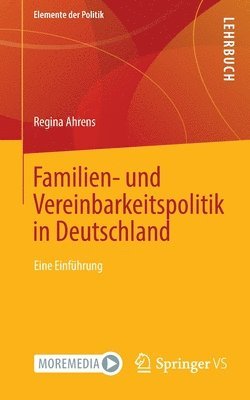 Elemente der Politik

LEHRBUCH

Regina Ahrens

Familien- und Vereinbarkeitspolitik in Deutschland

Eine Einführung

MOREMEDIA

Springer VS